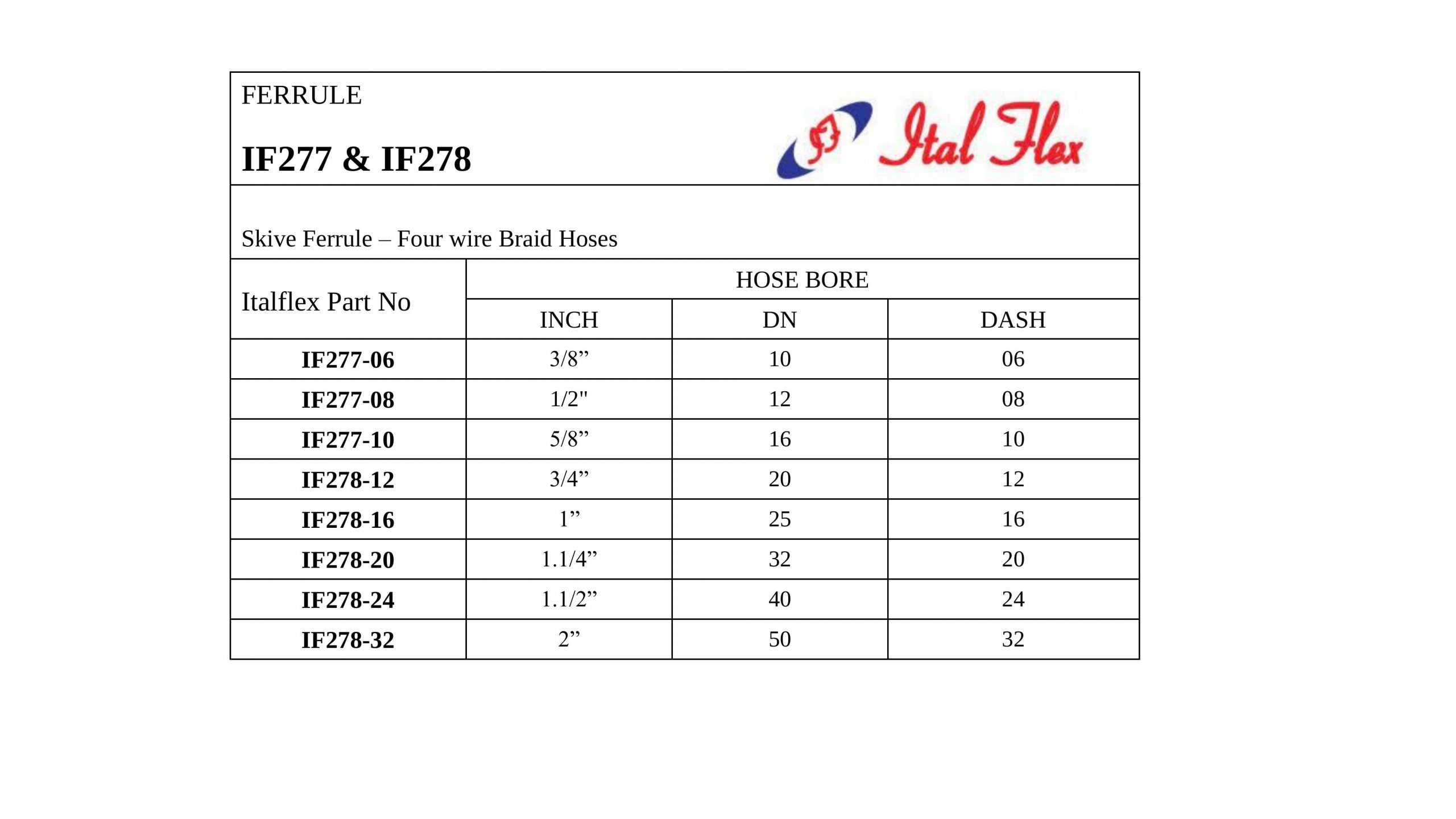 FERRULE

IF277 & IF278

Ital Flex

Skive Ferrule – Four wire Braid Hoses

| Italflex Part No | HOSE BORE | | |
|---|---|---|---|
| | INCH | DN | DASH |
| IF277-06 | 3/8” | 10 | 06 |
| IF277-08 | 1/2" | 12 | 08 |
| IF277-10 | 5/8” | 16 | 10 |
| IF278-12 | 3/4” | 20 | 12 |
| IF278-16 | 1” | 25 | 16 |
| IF278-20 | 1.1/4” | 32 | 20 |
| IF278-24 | 1.1/2” | 40 | 24 |
| IF278-32 | 2” | 50 | 32 |